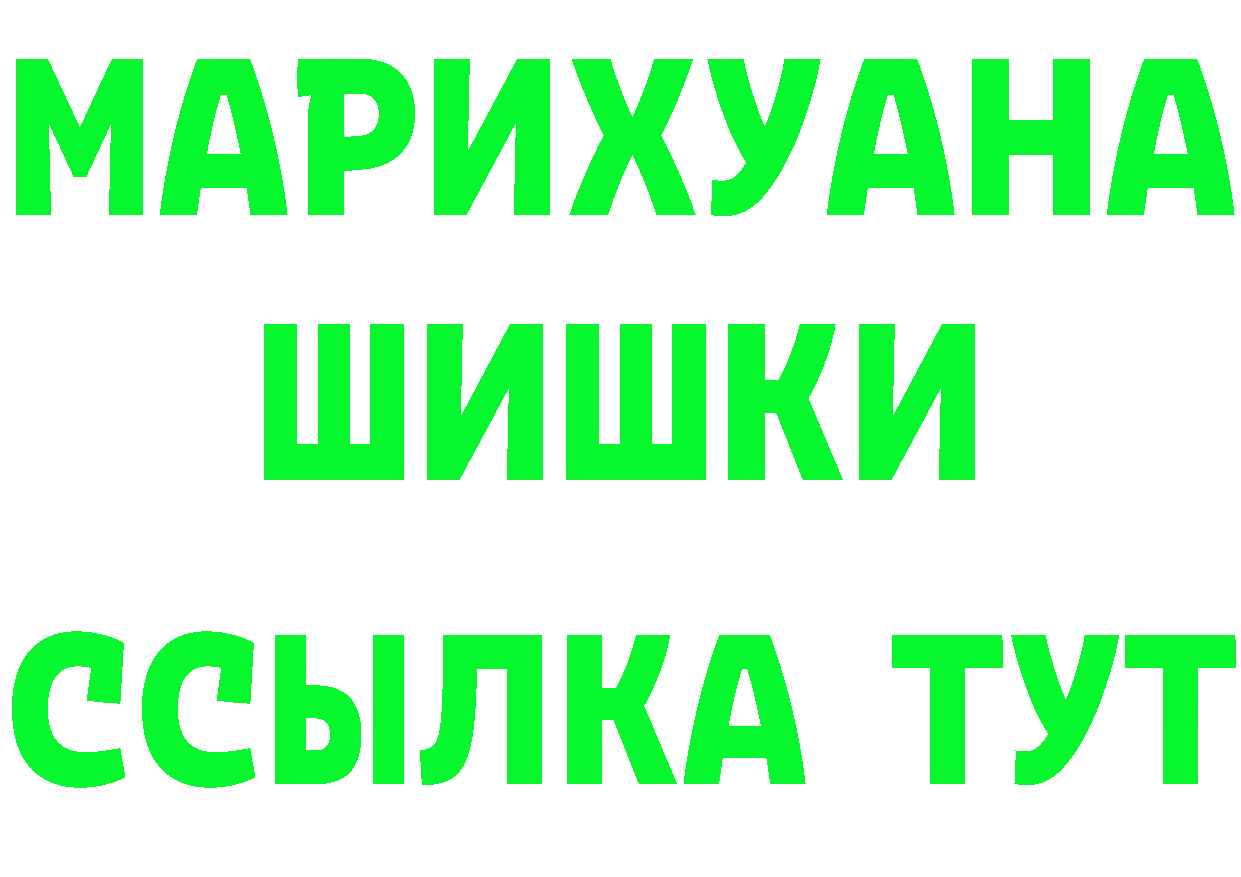 МАРИХУАНА
ШИШКИ
ССЫЛКА ТУТ